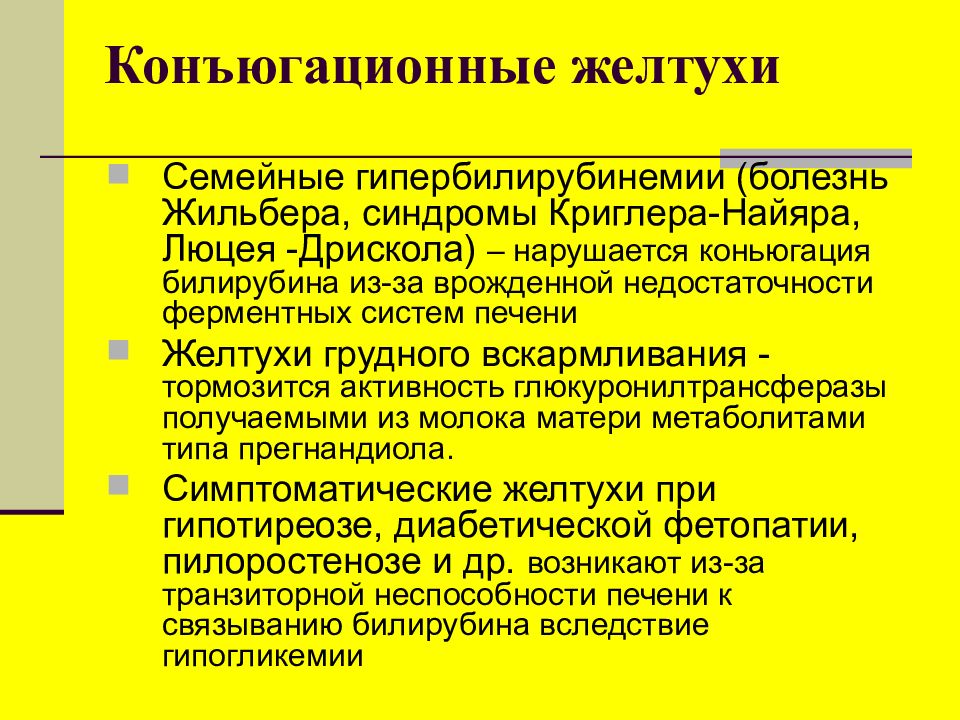 Конъюгационные желтухи

Семейные гипербилирубинемии (болезнь Жильбера, синдромы Криглера-Найяра, Люцея -Дрискола) – нарушается коньюгация билирубина из-за врожденной недостаточности ферментных систем печени

Желтухи грудного вскармливания - тормозится активность глюкуронилтрансферазы получаемыми из молока матери метаболитами типа прегнандиола.

Симптоматические желтухи при гипотиреозе, диабетической фетопатии, пилоростенозе и др. возникают из-за транзиторной неспособности печени к связыванию билирубина вследствие гипогликемии